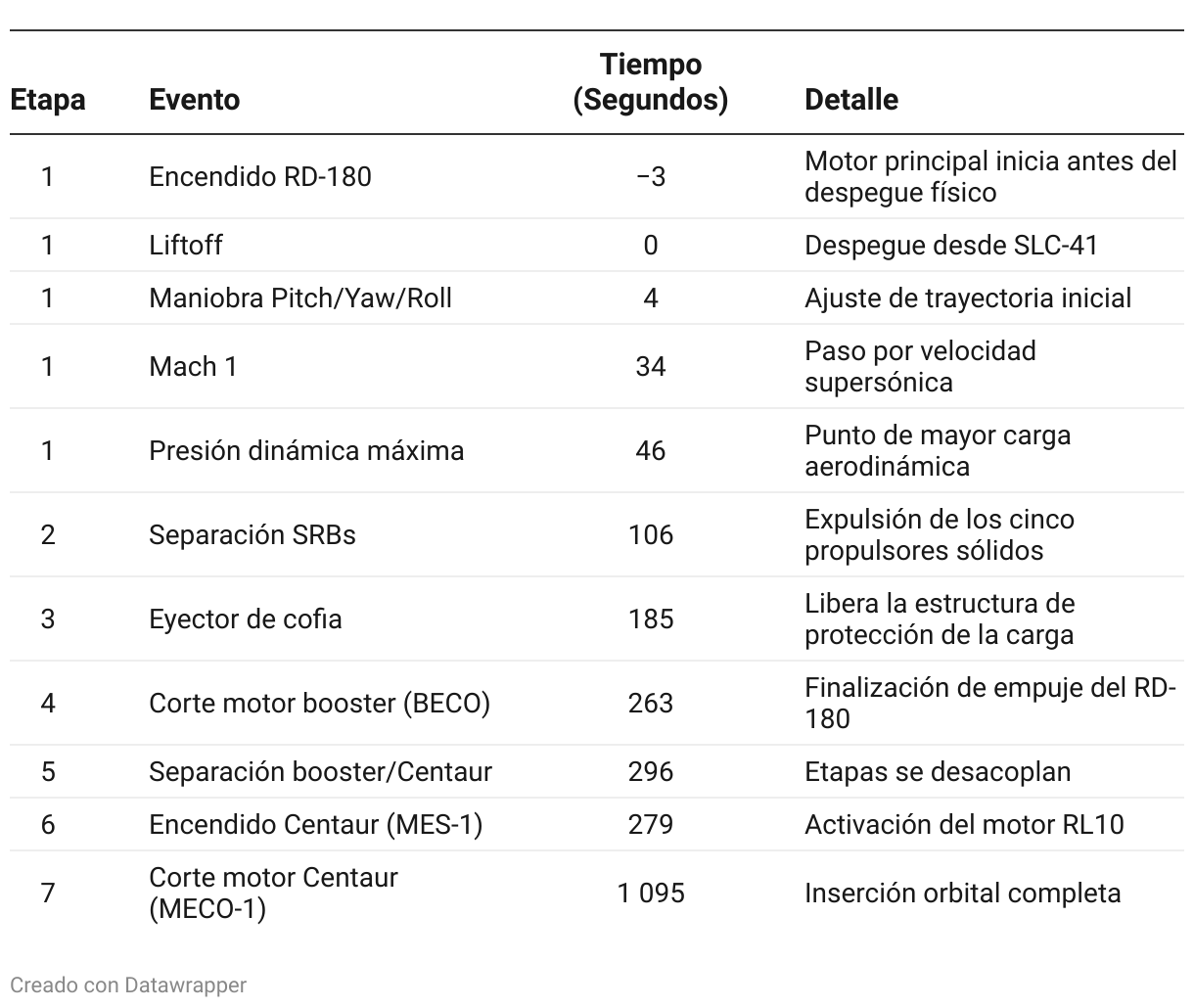 | Etapa | Evento | Tiempo (Segundos) | Detalle |
|---|---|---|---|
| 1 | Encendido RD-180 | −3 | Motor principal inicia antes del despegue físico |
| 1 | Liftoff | 0 | Despegue desde SLC-41 |
| 1 | Maniobra Pitch/Yaw/Roll | 4 | Ajuste de trayectoria inicial |
| 1 | Mach 1 | 34 | Paso por velocidad supersónica |
| 1 | Presión dinámica máxima | 46 | Punto de mayor carga aerodinámica |
| 2 | Separación SRBs | 106 | Expulsión de los cinco propulsores sólidos |
| 3 | Eyector de cofia | 185 | Libera la estructura de protección de la carga |
| 4 | Corte motor booster (BECO) | 263 | Finalización de empuje del RD-180 |
| 5 | Separación booster/Centaur | 296 | Etapas se desacoplan |
| 6 | Encendido Centaur (MES-1) | 279 | Activación del motor RL10 |
| 7 | Corte motor Centaur (MECO-1) | 1 095 | Inserción orbital completa |

Creado con Datawrapper